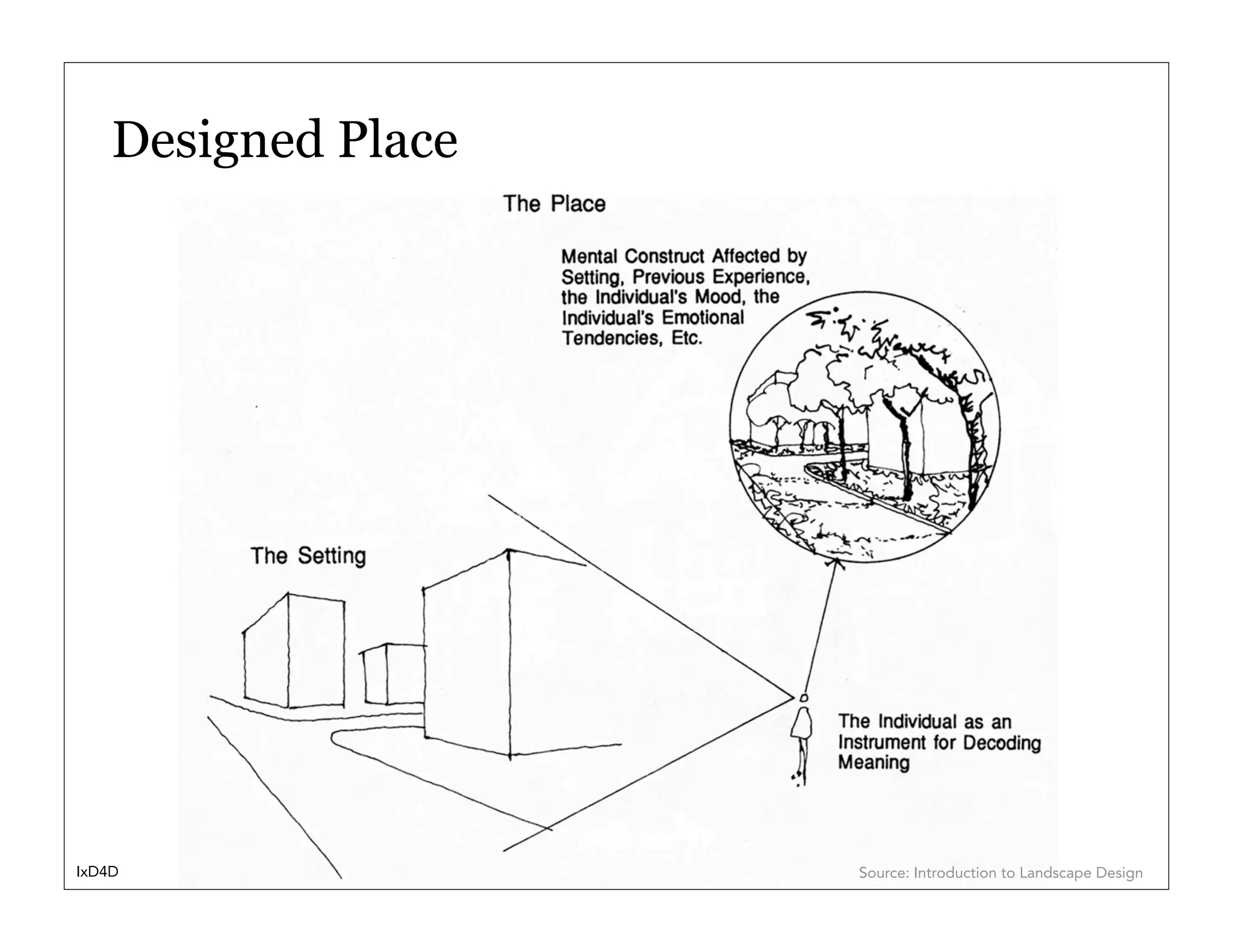 Designed Place

The Place

Mental Construct Affected by Setting, Previous Experience, the Individual's Mood, the Individual's Emotional Tendencies, Etc.

The Setting

The Individual as an Instrument for Decoding Meaning

IxD4D

Source: Introduction to Landscape Design